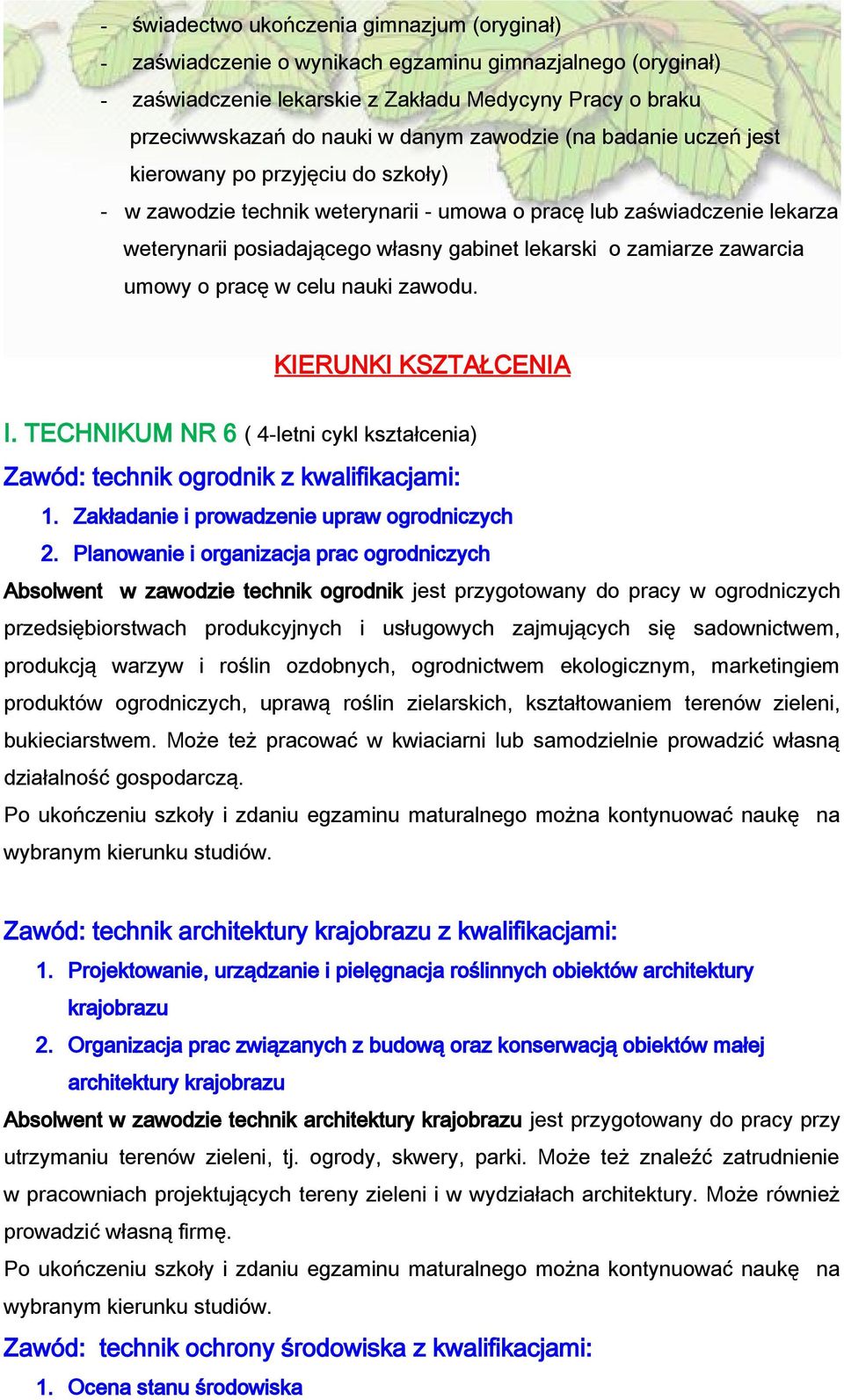 - świadectwo ukończenia gimnazjum (oryginał)
- zaświadczenie o wynikach egzaminu gimnazjalnego (oryginał)
- zaświadczenie lekarskie z Zakładu Medycyny Pracy o braku przeciwwskazań do nauki w danym zawodzie (na badanie uczeń jest kierowany po przyjęciu do szkoły)
- w zawodzie technik weterynarii - umowa o pracę lub zaświadczenie lekarza weterynarii posiadającego własny gabinet lekarski o zamiarze zawarcia umowy o pracę w celu nauki zawodu.

KIERUNKI KSZTAŁCENIA

I. TECHNIKUM NR 6 ( 4-letni cykl kształcenia)

Zawód: technik ogrodnik z kwalifikacjami:

1. Zakładanie i prowadzenie upraw ogrodniczych
2. Planowanie i organizacja prac ogrodniczych

Absolwent w zawodzie technik ogrodnik jest przygotowany do pracy w ogrodniczych przedsiębiorstwach produkcyjnych i usługowych zajmujących się sadownictwem, produkcją warzyw i roślin ozdobnych, ogrodnictwem ekologicznym, marketingiem produktów ogrodniczych, uprawą roślin zielarskich, kształtowaniem terenów zieleni, bukieciarstwem. Może też pracować w kwiaciarni lub samodzielnie prowadzić własną działalność gospodarczą.
Po ukończeniu szkoły i zdaniu egzaminu maturalnego można kontynuować naukę na wybranym kierunku studiów.

Zawód: technik architektury krajobrazu z kwalifikacjami:

1. Projektowanie, urządzanie i pielęgnacja roślinnych obiektów architektury krajobrazu
2. Organizacja prac związanych z budową oraz konserwacją obiektów małej architektury krajobrazu

Absolwent w zawodzie technik architektury krajobrazu jest przygotowany do pracy przy utrzymaniu terenów zieleni, tj. ogrody, skwery, parki. Może też znaleźć zatrudnienie w pracowniach projektujących tereny zieleni i w wydziałach architektury. Może również prowadzić własną firmę.
Po ukończeniu szkoły i zdaniu egzaminu maturalnego można kontynuować naukę na wybranym kierunku studiów.

Zawód: technik ochrony środowiska z kwalifikacjami:

1. Ocena stanu środowiska